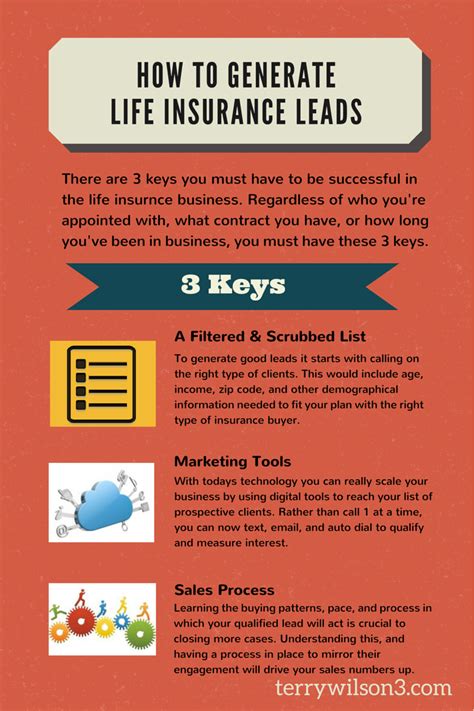 HOW TO GENERATE LIFE INSURANCE LEADS

There are 3 keys you must have to be successful in the life insurnce business. Regardless of who you're appointed with, what contract you have, or how long you've been in business, you must have these 3 keys.

3 Keys

A Filtered & Scrubbed List

To generate good leads it starts with calling on the right type of clients. This would include age, income, zip code, and other demographical information needed to fit your plan with the right type of insurance buyer.

Marketing Tools

With todays technology you can really scale your business by using digital tools to reach your list of prospective clients. Rather than call 1 at a time, you can now text, email, and auto dial to qualify and measure interest.

Sales Process

Learning the buying patterns, pace, and process in which your qualified lead will act is crucial to closing more cases. Understanding this, and having a process in place to mirror their engagement will drive your sales numbers up.

terrywilson3.com